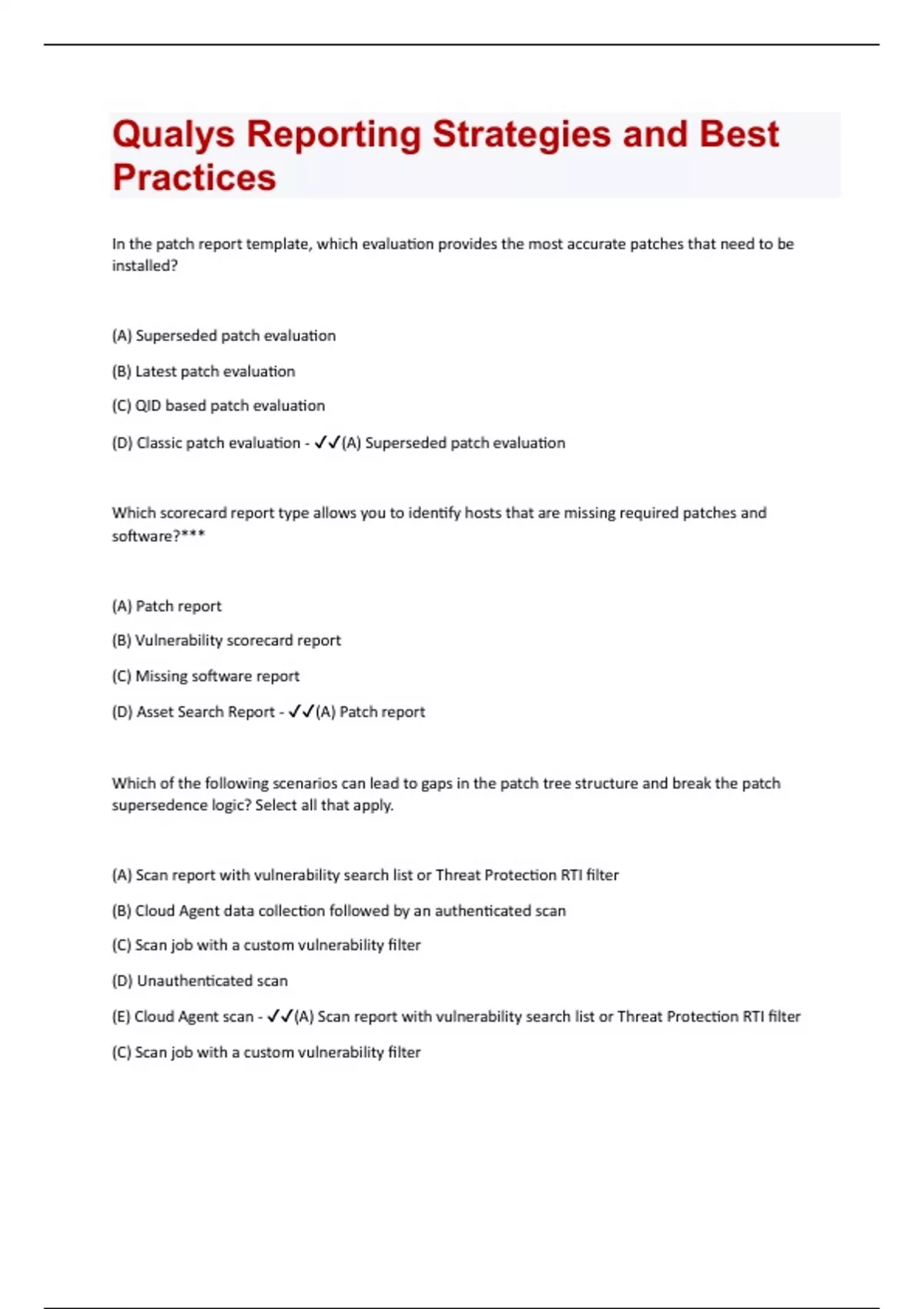 Qualys Reporting Strategies and Best Practices

In the patch report template, which evaluation provides the most accurate patches that need to be installed?

(A) Superseded patch evaluation

(B) Latest patch evaluation

(C) QID based patch evaluation

(D) Classic patch evaluation - ✓✓(A) Superseded patch evaluation

Which scorecard report type allows you to identify hosts that are missing required patches and software?***

(A) Patch report

(B) Vulnerability scorecard report

(C) Missing software report

(D) Asset Search Report - ✓✓(A) Patch report

Which of the following scenarios can lead to gaps in the patch tree structure and break the patch supersedence logic? Select all that apply.

(A) Scan report with vulnerability search list or Threat Protection RTI filter

(B) Cloud Agent data collection followed by an authenticated scan

(C) Scan job with a custom vulnerability filter

(D) Unauthenticated scan

(E) Cloud Agent scan - ✓✓(A) Scan report with vulnerability search list or Threat Protection RTI filter

(C) Scan job with a custom vulnerability filter